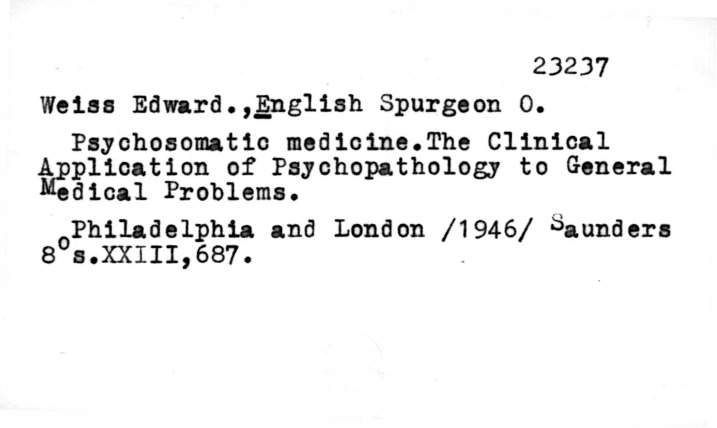 23237

Weiss Edward.,English Spurgeon O.

Psychosomatic medicine.The Clinical Application of Psychopathology to General Medical Problems.

Philadelphia and London /1946/ Saunders
8°s.XXIII,687.